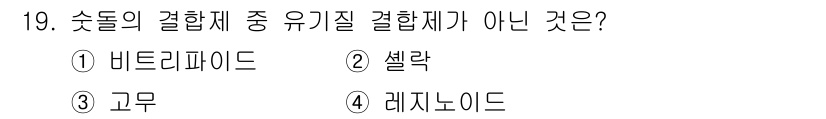 19. 숫돌의 결합제 중 유기질 결합제가 아닌 것은?

① 비트리파이드 ② 셸락

③ 고무 ④ 레지노이드